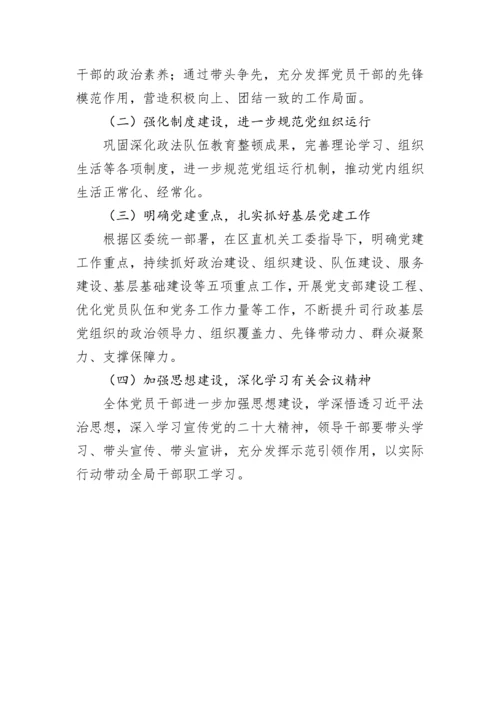 干部的政治素养；通过带头争先，充分发挥党员干部的先锋模范作用，营造积极向上、团结一致的工作局面。

（二）强化制度建设，进一步规范党组织运行

巩固深化政法队伍教育整顿成果，完善理论学习、组织生活等各项制度，进一步规范党组运行机制，推动党内组织生活正常化、经常化。

（三）明确党建重点，扎实抓好基层党建工作

根据区委统一部署，在区直机关工委指导下，明确党建工作重点，持续抓好政治建设、组织建设、队伍建设、服务建设、基层基础建设等五项重点工作，开展党支部建设工程、优化党员队伍和党务工作力量等工作，不断提升司行政基层党组织的政治领导力、组织覆盖力、先锋带动力、群众凝聚力、支撑保障力。

（四）加强思想建设，深化学习有关会议精神

全体党员干部进一步加强思想建设，学深悟透习近平法治思想，深入学习宣传党的二十大精神，领导干部要带头学习、带头宣传、带头宣讲，充分发挥示范引领作用，以实际行动带动全局干部职工学习。